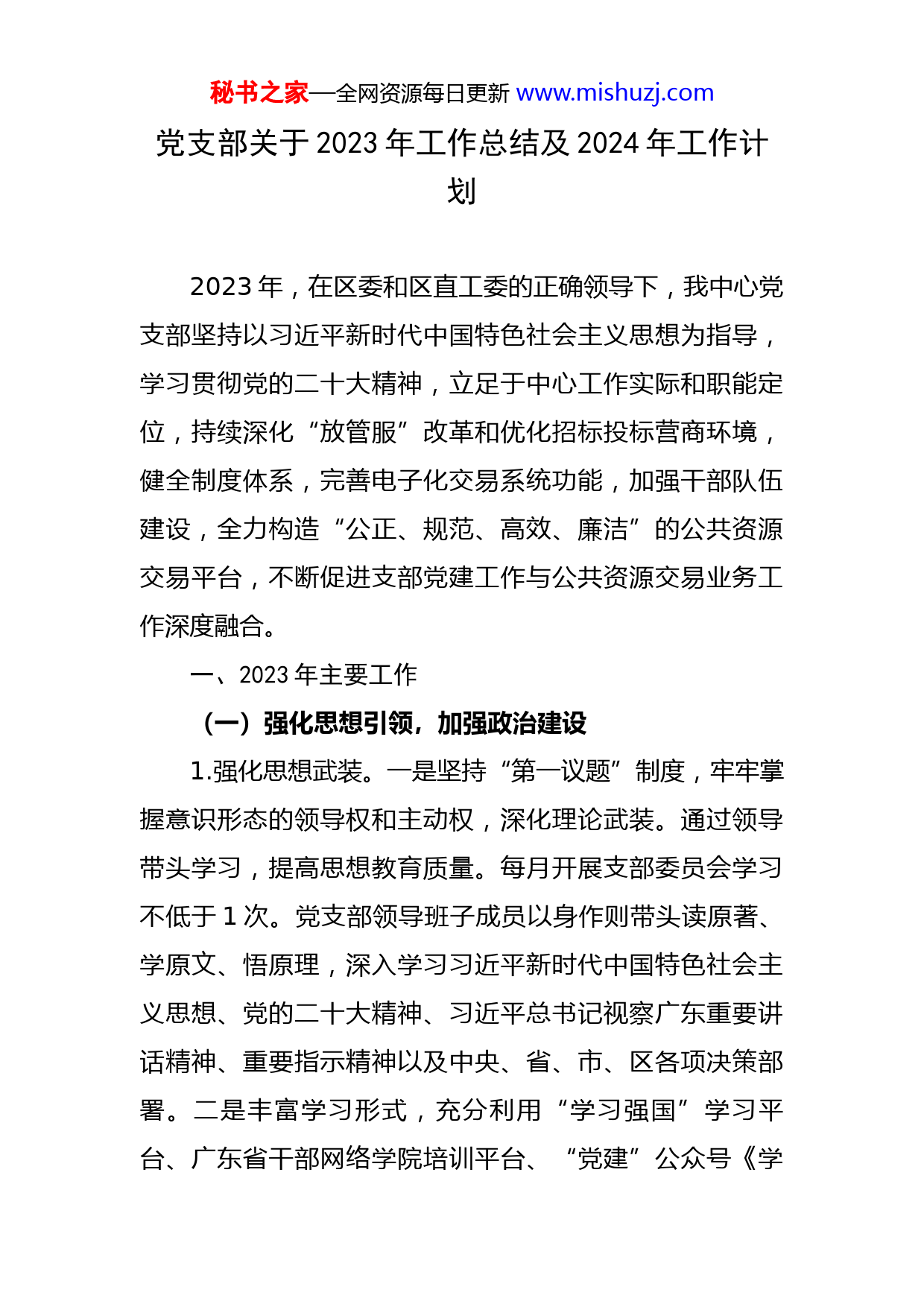 秘书之家—全网资源每日更新 www.mishuzj.com

党支部关于2023年工作总结及2024年工作计划

2023年，在区委和区直工委的正确领导下，我中心党支部坚持以习近平新时代中国特色社会主义思想为指导，学习贯彻党的二十大精神，立足于中心工作实际和职能定位，持续深化“放管服”改革和优化招标投标营商环境，健全制度体系，完善电子化交易系统功能，加强干部队伍建设，全力构造“公正、规范、高效、廉洁”的公共资源交易平台，不断促进支部党建工作与公共资源交易业务工作深度融合。

一、2023年主要工作

（一）强化思想引领，加强政治建设

1.强化思想武装。一是坚持“第一议题”制度，牢牢掌握意识形态的领导权和主动权，深化理论武装。通过领导带头学习，提高思想教育质量。每月开展支部委员会学习不低于1次。党支部领导班子成员以身作则带头读原著、学原文、悟原理，深入学习习近平新时代中国特色社会主义思想、党的二十大精神、习近平总书记视察广东重要讲话精神、重要指示精神以及中央、省、市、区各项决策部署。二是丰富学习形式，充分利用“学习强国”学习平台、广东省干部网络学院培训平台、“党建”公众号《学